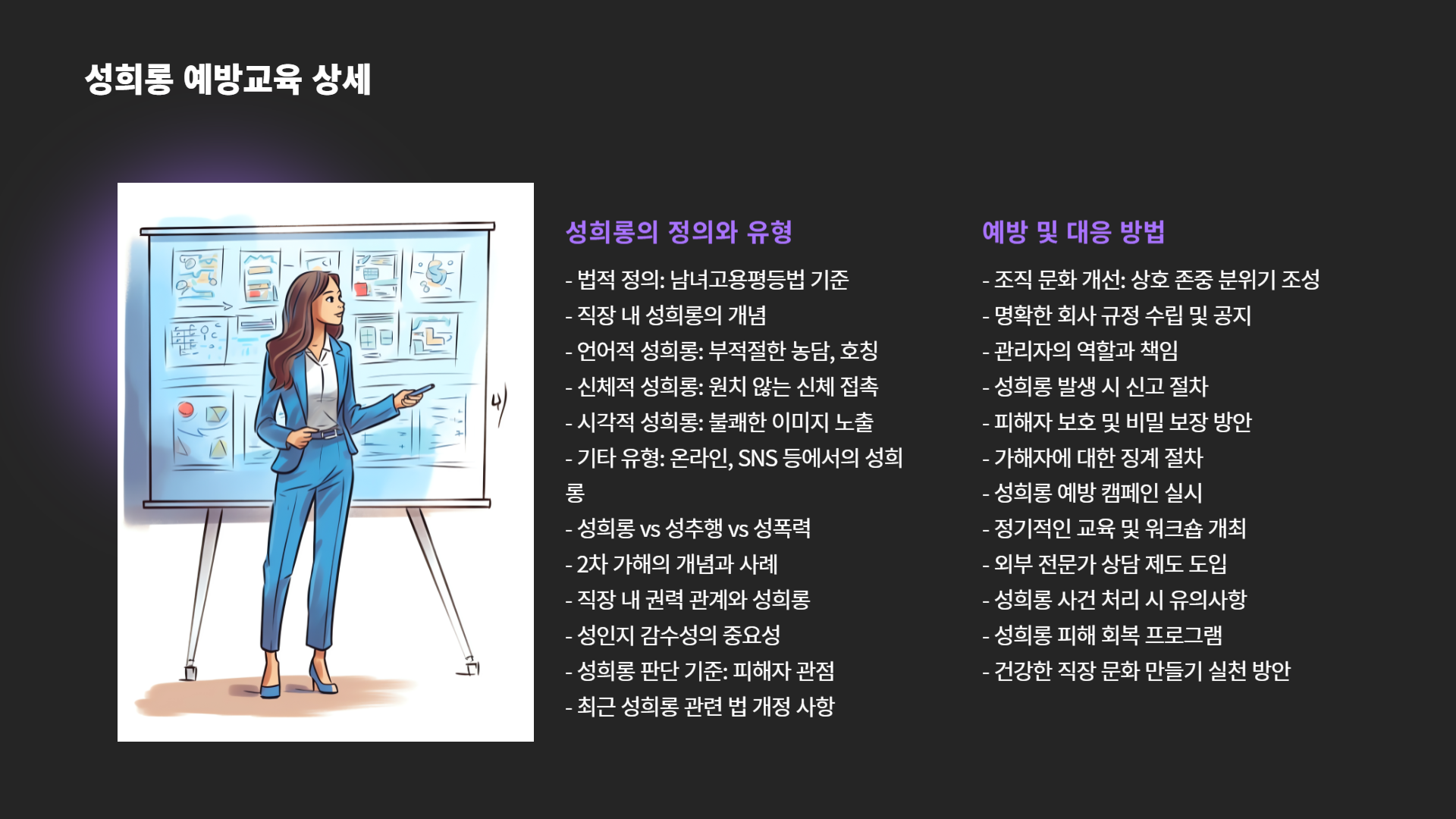 성희롱 예방교육 상세

성희롱의 정의와 유형

- 법적 정의: 남녀고용평등법 기준
- 직장 내 성희롱의 개념
- 언어적 성희롱: 부적절한 농담, 호칭
- 신체적 성희롱: 원치 않는 신체 접촉
- 시각적 성희롱: 불쾌한 이미지 노출
- 기타 유형: 온라인, SNS 등에서의 성희롱
- 성희롱 vs 성추행 vs 성폭력
- 2차 가해의 개념과 사례
- 직장 내 권력 관계와 성희롱
- 성인지 감수성의 중요성
- 성희롱 판단 기준: 피해자 관점
- 최근 성희롱 관련 법 개정 사항

예방 및 대응 방법

- 조직 문화 개선: 상호 존중 분위기 조성
- 명확한 회사 규정 수립 및 공지
- 관리자의 역할과 책임
- 성희롱 발생 시 신고 절차
- 피해자 보호 및 비밀 보장 방안
- 가해자에 대한 징계 절차
- 성희롱 예방 캠페인 실시
- 정기적인 교육 및 워크숍 개최
- 외부 전문가 상담 제도 도입
- 성희롱 사건 처리 시 유의사항
- 성희롱 피해 회복 프로그램
- 건강한 직장 문화 만들기 실천 방안